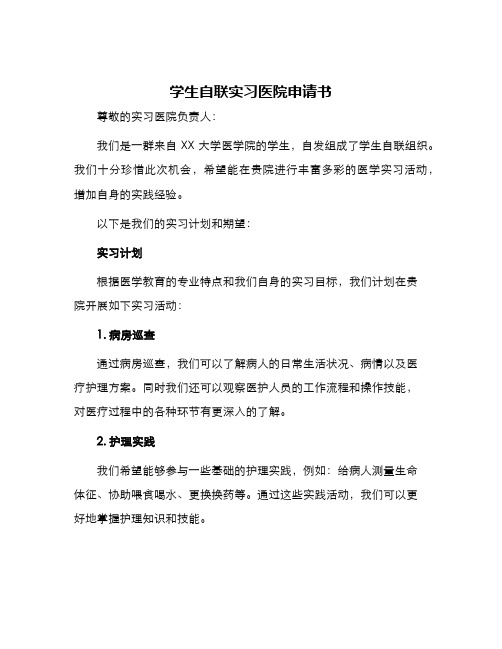 学生自联实习医院申请书

尊敬的实习医院负责人：

我们是一群来自 XX 大学医学院的学生，自发组成了学生自联组织。我们十分珍惜此次机会，希望能在贵院进行丰富多彩的医学实习活动，增加自身的实践经验。

以下是我们的实习计划和期望：

实习计划

根据医学教育的专业特点和我们自身的实习目标，我们计划在贵院开展如下实习活动：

1. 病房巡查

通过病房巡查，我们可以了解病人的日常生活状况、病情以及医疗护理方案。同时我们还可以观察医护人员的工作流程和操作技能，对医疗过程中的各种环节有更深入的了解。

2. 护理实践

我们希望能够参与一些基础的护理实践，例如：给病人测量生命体征、协助喂食喝水、更换换药等。通过这些实践活动，我们可以更好地掌握护理知识和技能。